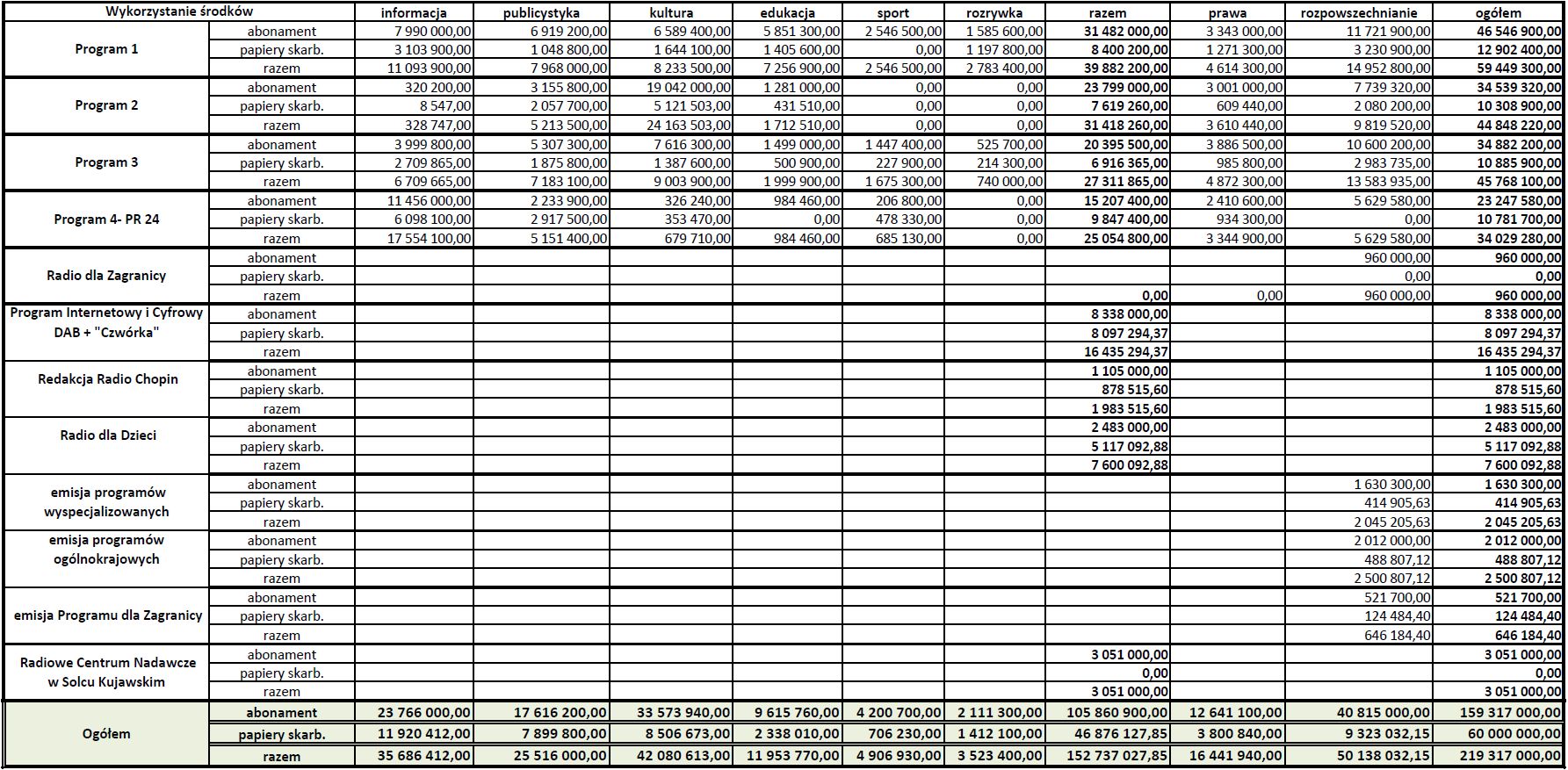 | Wykorzystanie środków | | informacja | publicystyka | kultura | edukacja | sport | rozrywka | razem | prawa | rozpowszechnianie | ogółem |
|---|---|---|---|---|---|---|---|---|---|---|---|
| Program 1 | abonament | 7 990 000,00 | 6 919 200,00 | 6 589 400,00 | 5 851 300,00 | 2 546 500,00 | 1 585 600,00 | 31 482 000,00 | 3 343 000,00 | 11 721 900,00 | 46 546 900,00 |
| | papiery skarb. | 3 103 900,00 | 1 048 800,00 | 1 644 100,00 | 1 405 600,00 | 0,00 | 1 197 800,00 | 8 400 200,00 | 1 271 300,00 | 3 230 900,00 | 12 902 400,00 |
| | razem | 11 093 900,00 | 7 968 000,00 | 8 233 500,00 | 7 256 900,00 | 2 546 500,00 | 2 783 400,00 | 39 882 200,00 | 4 614 300,00 | 14 952 800,00 | 59 449 300,00 |
| Program 2 | abonament | 320 200,00 | 3 155 800,00 | 19 042 000,00 | 1 281 000,00 | 0,00 | 0,00 | 23 799 000,00 | 3 001 000,00 | 7 739 320,00 | 34 539 320,00 |
| | papiery skarb. | 8 547,00 | 2 057 700,00 | 5 121 503,00 | 431 510,00 | 0,00 | 0,00 | 7 619 260,00 | 609 440,00 | 2 080 200,00 | 10 308 900,00 |
| | razem | 328 747,00 | 5 213 500,00 | 24 163 503,00 | 1 712 510,00 | 0,00 | 0,00 | 31 418 260,00 | 3 610 440,00 | 9 819 520,00 | 44 848 220,00 |
| Program 3 | abonament | 3 999 800,00 | 5 307 300,00 | 7 616 300,00 | 1 499 000,00 | 1 447 400,00 | 525 700,00 | 20 395 500,00 | 3 886 500,00 | 10 600 200,00 | 34 882 200,00 |
| | papiery skarb. | 2 709 865,00 | 1 875 800,00 | 1 387 600,00 | 500 900,00 | 227 900,00 | 214 300,00 | 6 916 365,00 | 985 800,00 | 2 983 735,00 | 10 885 900,00 |
| | razem | 6 709 665,00 | 7 183 100,00 | 9 003 900,00 | 1 999 900,00 | 1 675 300,00 | 740 000,00 | 27 311 865,00 | 4 872 300,00 | 13 583 935,00 | 45 768 100,00 |
| Program 4- PR 24 | abonament | 11 456 000,00 | 2 233 900,00 | 326 240,00 | 984 460,00 | 206 800,00 | 0,00 | 15 207 400,00 | 2 410 600,00 | 5 629 580,00 | 23 247 580,00 |
| | papiery skarb. | 6 098 100,00 | 2 917 500,00 | 353 470,00 | 0,00 | 478 330,00 | 0,00 | 9 847 400,00 | 934 300,00 | 0,00 | 10 781 700,00 |
| | razem | 17 554 100,00 | 5 151 400,00 | 679 710,00 | 984 460,00 | 685 130,00 | 0,00 | 25 054 800,00 | 3 344 900,00 | 5 629 580,00 | 34 029 280,00 |
| Radio dla Zagranicy | abonament | | | | | | | | | 960 000,00 | 960 000,00 |
| | papiery skarb. | | | | | | | | | 0,00 | 0,00 |
| | razem | | | | | | | 0,00 | 0,00 | 960 000,00 | 960 000,00 |
| Program Internetowy i Cyfrowy DAB + "Czwórka" | abonament | | | | | | | 8 338 000,00 | | | 8 338 000,00 |
| | papiery skarb. | | | | | | | 8 097 294,37 | | | 8 097 294,37 |
| | razem | | | | | | | 16 435 294,37 | | | 16 435 294,37 |
| Redakcja Radio Chopin | abonament | | | | | | | 1 105 000,00 | | | 1 105 000,00 |
| | papiery skarb. | | | | | | | 878 515,60 | | | 878 515,60 |
| | razem | | | | | | | 1 983 515,60 | | | 1 983 515,60 |
| Radio dla Dzieci | abonament | | | | | | | 2 483 000,00 | | | 2 483 000,00 |
| | papiery skarb. | | | | | | | 5 117 092,88 | | | 5 117 092,88 |
| | razem | | | | | | | 7 600 092,88 | | | 7 600 092,88 |
| emisja programów wyspecjalizowanych | abonament | | | | | | | | | 1 630 300,00 | 1 630 300,00 |
| | papiery skarb. | | | | | | | | | 414 905,63 | 414 905,63 |
| | razem | | | | | | | | | 2 045 205,63 | 2 045 205,63 |
| emisja programów ogólnokrajowych | abonament | | | | | | | | | 2 012 000,00 | 2 012 000,00 |
| | papiery skarb. | | | | | | | | | 488 807,12 | 488 807,12 |
| | razem | | | | | | | | | 2 500 807,12 | 2 500 807,12 |
| emisja Programu dla Zagranicy | abonament | | | | | | | | | 521 700,00 | 521 700,00 |
| | papiery skarb. | | | | | | | | | 124 484,40 | 124 484,40 |
| | razem | | | | | | | | | 646 184,40 | 646 184,40 |
| Radiowe Centrum Nadawcze w Solcu Kujawskim | abonament | | | | | | | 3 051 000,00 | | | 3 051 000,00 |
| | papiery skarb. | | | | | | | 0,00 | | | 0,00 |
| | razem | | | | | | | 3 051 000,00 | | | 3 051 000,00 |
| Ogółem | abonament | 23 766 000,00 | 17 616 200,00 | 33 573 940,00 | 9 615 760,00 | 4 200 700,00 | 2 111 300,00 | 105 860 900,00 | 12 641 100,00 | 40 815 000,00 | 159 317 000,00 |
| | papiery skarb. | 11 920 412,00 | 7 899 800,00 | 8 506 673,00 | 2 338 010,00 | 706 230,00 | 1 412 100,00 | 46 876 127,85 | 3 800 840,00 | 9 323 032,15 | 60 000 000,00 |
| | razem | 35 686 412,00 | 25 516 000,00 | 42 080 613,00 | 11 953 770,00 | 4 906 930,00 | 3 523 400,00 | 152 737 027,85 | 16 441 940,00 | 50 138 032,15 | 219 317 000,00 |